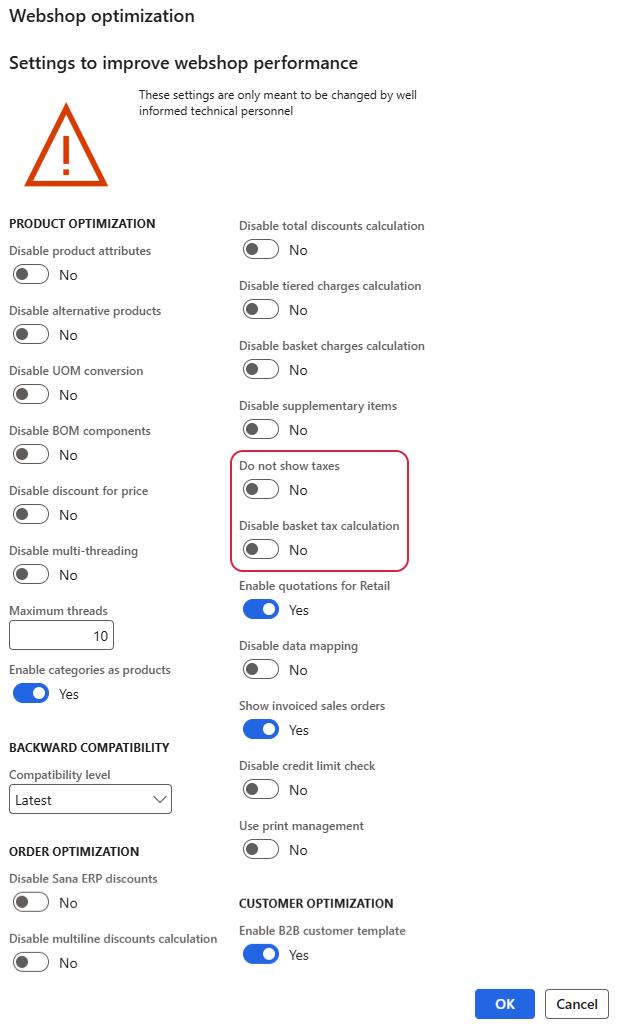 Webshop optimization

Settings to improve webshop performance

These settings are only meant to be changed by well informed technical personnel

PRODUCT OPTIMIZATION

Disable product attributes
No

Disable alternative products
No

Disable UOM conversion
No

Disable BOM components
No

Disable discount for price
No

Disable multi-threading
No

Maximum threads
10

Enable categories as products
Yes

BACKWARD COMPATIBILITY

Compatibility level
Latest

ORDER OPTIMIZATION

Disable Sana ERP discounts
No

Disable multiline discounts calculation
No

Disable total discounts calculation
No

Disable tiered charges calculation
No

Disable basket charges calculation
No

Disable supplementary items
No

Do not show taxes
No

Disable basket tax calculation
No

Enable quotations for Retail
Yes

Disable data mapping
No

Show invoiced sales orders
Yes

Disable credit limit check
No

Use print management
No

CUSTOMER OPTIMIZATION

Enable B2B customer template
Yes

OK
Cancel